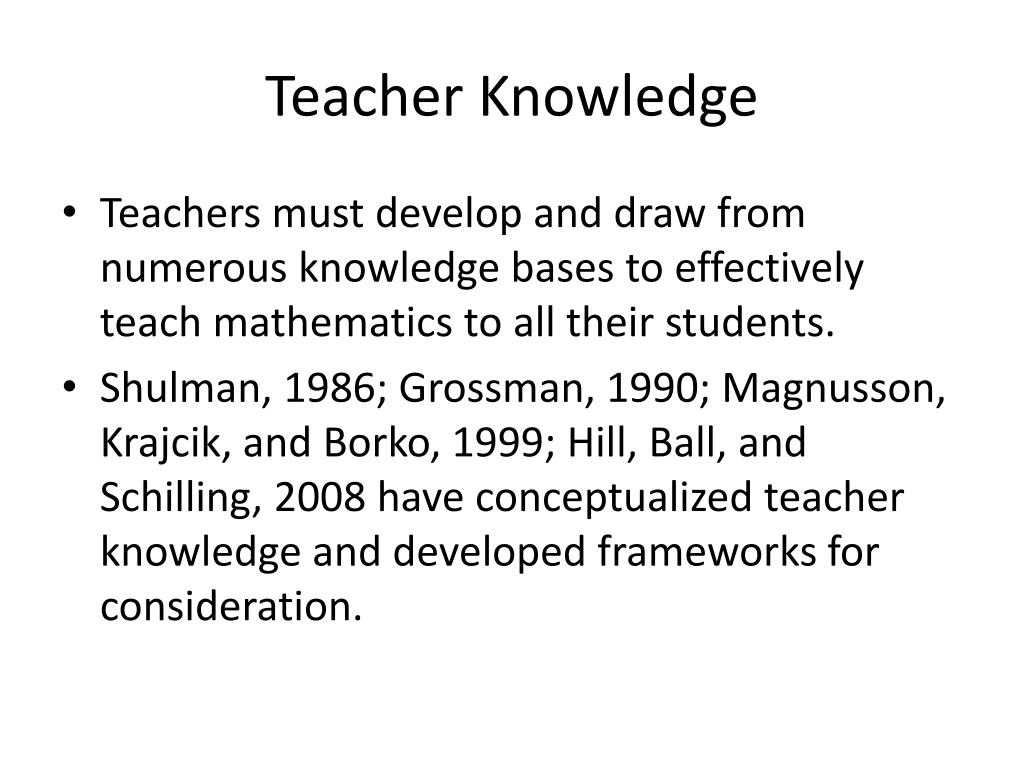 Teacher Knowledge

• Teachers must develop and draw from numerous knowledge bases to effectively teach mathematics to all their students.

• Shulman, 1986; Grossman, 1990; Magnusson, Krajcik, and Borko, 1999; Hill, Ball, and Schilling, 2008 have conceptualized teacher knowledge and developed frameworks for consideration.